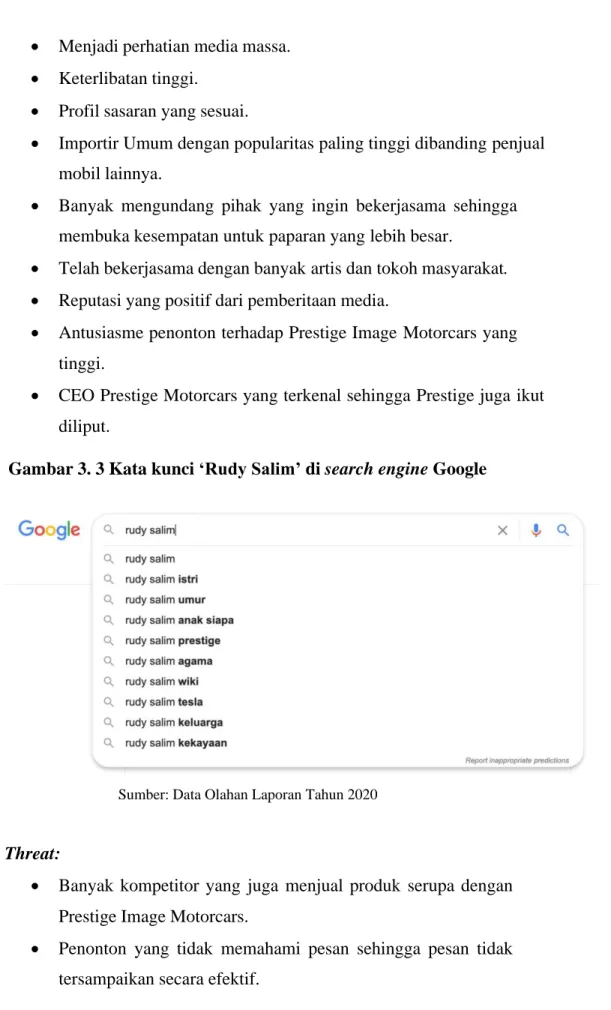 • Menjadi perhatian media massa.

• Keterlibatan tinggi.

• Profil sasaran yang sesuai.

• Importir Umum dengan popularitas paling tinggi dibanding penjual mobil lainnya.

• Banyak mengundang pihak yang ingin bekerjasama sehingga membuka kesempatan untuk paparan yang lebih besar.

• Telah bekerjasama dengan banyak artis dan tokoh masyarakat.

• Reputasi yang positif dari pemberitaan media.

• Antusiasme penonton terhadap Prestige Image Motorcars yang tinggi.

• CEO Prestige Motorcars yang terkenal sehingga Prestige juga ikut diliput.

Gambar 3. 3 Kata kunci 'Rudy Salim' di search engine Google

Google

rudy salim

rudy salim
rudy salim istri
rudy salim umur
rudy salim anak siapa
rudy salim prestige
rudy salim agama
rudy salim wiki
rudy salim tesla
rudy salim keluarga
rudy salim kekayaan

Report inappropriate predictions

Sumber: Data Olahan Laporan Tahun 2020

Threat:

• Banyak kompetitor yang juga menjual produk serupa dengan Prestige Image Motorcars.

• Penonton yang tidak memahami pesan sehingga pesan tidak tersampaikan secara efektif.